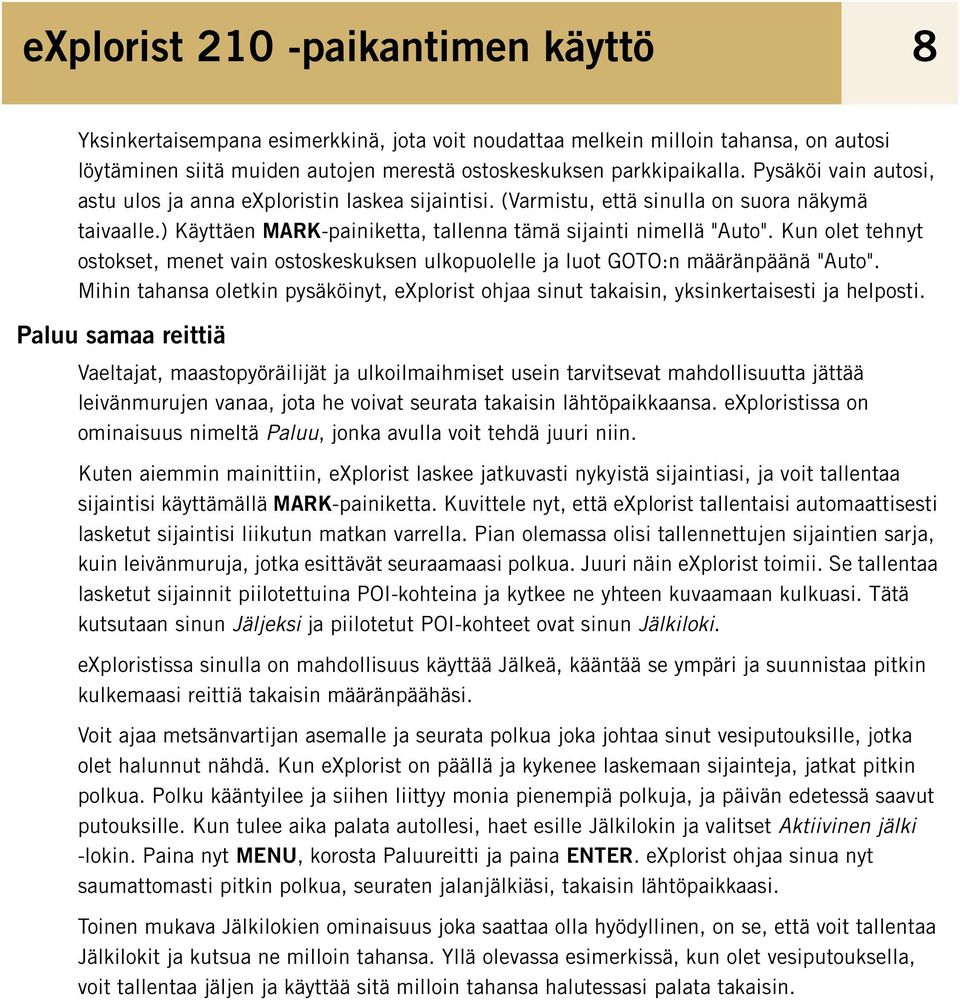 eXplorist 210 -paikantimen käyttö

8

Yksinkertaisempana esimerkkinä, jota voit noudattaa melkein milloin tahansa, on autosi löytäminen siitä muiden autojen merestä ostoskeskuksen parkkipaikalla. Pysäköi vain autosi, astu ulos ja anna eXploristin laskea sijaintisi. (Varmistu, että sinulla on suora näkymä taivaalle.) Käyttäen MARK-painiketta, tallenna tämä sijainti nimellä "Auto". Kun olet tehnyt ostokset, menet vain ostoskeskuksen ulkopuolelle ja luot GOTO:n määränpäänä "Auto". Mihin tahansa oletkin pysäköinyt, eXplorist ohjaa sinut takaisin, yksinkertaisesti ja helposti.

Paluu samaa reittiä

Vaeltajat, maastopyöräilijät ja ulkoilmaihmiset usein tarvitsevat mahdollisuutta jättää leivänmurujen vanaa, jota he voivat seurata takaisin lähtöpaikkaansa. eXploristissa on ominaisuus nimeltä Paluu, jonka avulla voit tehdä juuri niin.

Kuten aiemmin mainittiin, eXplorist laskee jatkuvasti nykyistä sijaintiasi, ja voit tallentaa sijaintisi käyttämällä MARK-painiketta. Kuvittele nyt, että eXplorist tallentaisi automaattisesti lasketut sijaintisi liikutun matkan varrella. Pian olemassa olisi tallennettujen sijaintien sarja, kuin leivänmuruja, jotka esittävät seuraamaasi polkua. Juuri näin eXplorist toimii. Se tallentaa lasketut sijainnit piilotettuina POI-kohteina ja kytkee ne yhteen kuvaamaan kulkuasi. Tätä kutsutaan sinun Jäljeksi ja piilotetut POI-kohteet ovat sinun Jälkiloki.

eXploristissa sinulla on mahdollisuus käyttää Jälkeä, kääntää se ympäri ja suunnistaa pitkin kulkemaasi reittiä takaisin määränpäähäsi.

Voit ajaa metsänvartijan asemalle ja seurata polkua joka johtaa sinut vesiputouksille, jotka olet halunnut nähdä. Kun eXplorist on päällä ja kykenee laskemaan sijainteja, jatkat pitkin polkua. Polku kääntyilee ja siihen liittyy monia pienempiä polkuja, ja päivän edetessä saavut putouksille. Kun tulee aika palata autollesi, haet esille Jälkilokin ja valitset Aktiivinen jälki -lokin. Paina nyt MENU, korosta Paluureitti ja paina ENTER. eXplorist ohjaa sinua nyt saumattomasti pitkin polkua, seuraten jalanjälkiäsi, takaisin lähtöpaikkaasi.

Toinen mukava Jälkilokien ominaisuus joka saattaa olla hyödyllinen, on se, että voit tallentaa Jälkilokit ja kutsua ne milloin tahansa. Yllä olevassa esimerkissä, kun olet vesiputouksella, voit tallentaa jäljen ja käyttää sitä milloin tahansa halutessasi palata takaisin.